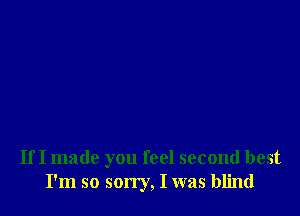 If I made you feel second best
I'm so sorry, I was blind